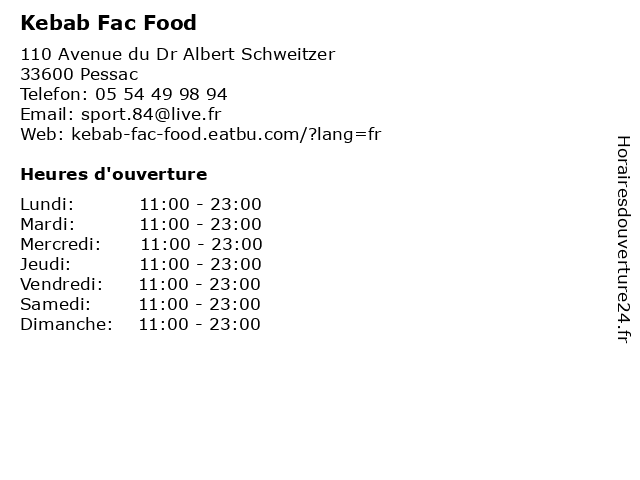 Kebab Fac Food

110 Avenue du Dr Albert Schweitzer
33600 Pessac
Telefon: 05 54 49 98 94
Email: sport.84@live.fr
Web: kebab-fac-food.eatbu.com/?lang=fr

Heures d'ouverture

Lundi: 11:00 - 23:00
Mardi: 11:00 - 23:00
Mercredi: 11:00 - 23:00
Jeudi: 11:00 - 23:00
Vendredi: 11:00 - 23:00
Samedi: 11:00 - 23:00
Dimanche: 11:00 - 23:00

Horairesdouverture24.fr